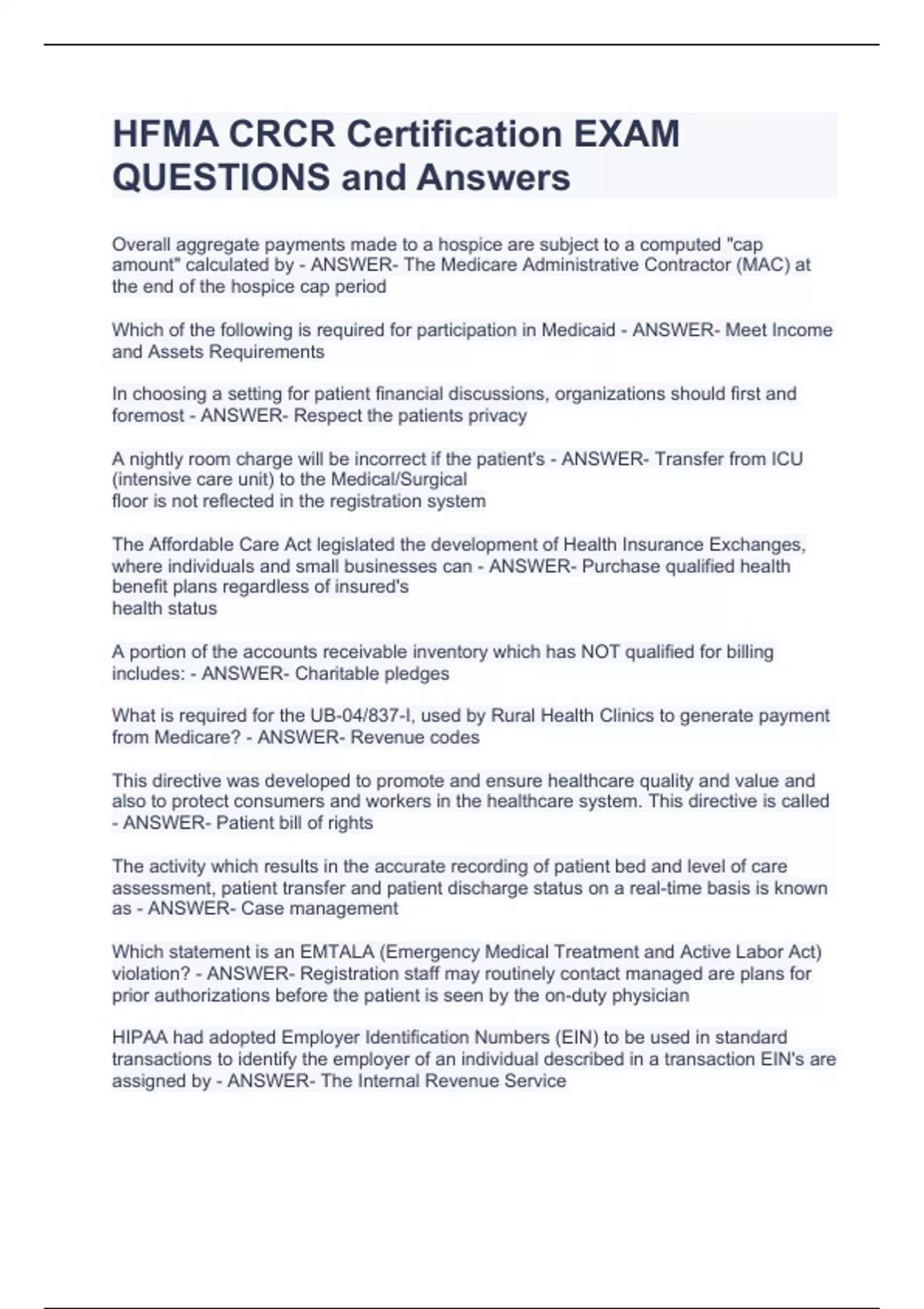 HFMA CRCR Certification EXAM QUESTIONS and Answers

Overall aggregate payments made to a hospice are subject to a computed "cap amount" calculated by - ANSWER- The Medicare Administrative Contractor (MAC) at the end of the hospice cap period

Which of the following is required for participation in Medicaid - ANSWER- Meet Income and Assets Requirements

In choosing a setting for patient financial discussions, organizations should first and foremost - ANSWER- Respect the patients privacy

A nightly room charge will be incorrect if the patient's - ANSWER- Transfer from ICU (intensive care unit) to the Medical/Surgical
floor is not reflected in the registration system

The Affordable Care Act legislated the development of Health Insurance Exchanges, where individuals and small businesses can - ANSWER- Purchase qualified health benefit plans regardless of insured's
health status

A portion of the accounts receivable inventory which has NOT qualified for billing includes: - ANSWER- Charitable pledges

What is required for the UB-04/837-I, used by Rural Health Clinics to generate payment from Medicare? - ANSWER- Revenue codes

This directive was developed to promote and ensure healthcare quality and value and also to protect consumers and workers in the healthcare system. This directive is called - ANSWER- Patient bill of rights

The activity which results in the accurate recording of patient bed and level of care assessment, patient transfer and patient discharge status on a real-time basis is known as - ANSWER- Case management

Which statement is an EMTALA (Emergency Medical Treatment and Active Labor Act) violation? - ANSWER- Registration staff may routinely contact managed are plans for prior authorizations before the patient is seen by the on-duty physician

HIPAA had adopted Employer Identification Numbers (EIN) to be used in standard transactions to identify the employer of an individual described in a transaction EIN's are assigned by - ANSWER- The Internal Revenue Service